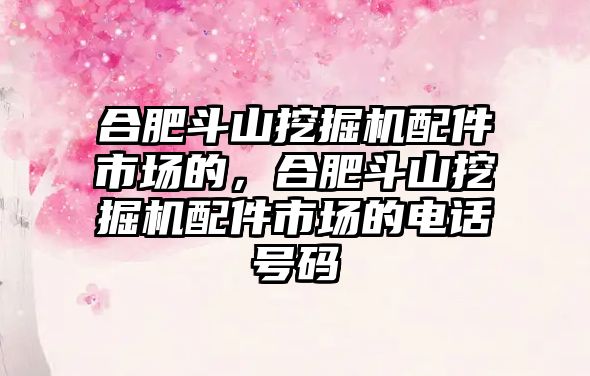 合肥斗山挖掘机配件市场的，合肥斗山挖掘机配件市场的电话号码